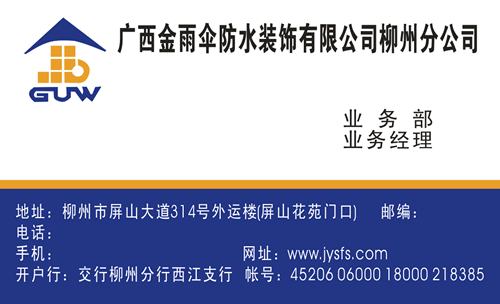 GUW

广西金雨伞防水装饰有限公司柳州分公司

业 务 部
业务经理

地址：柳州市屏山大道314号外运楼(屏山花苑门口) 邮编：
电话：
手机： 网址：www.jysfs.com
开户行：交行柳州分行西江支行 帐号：45206 06000 18000 218385